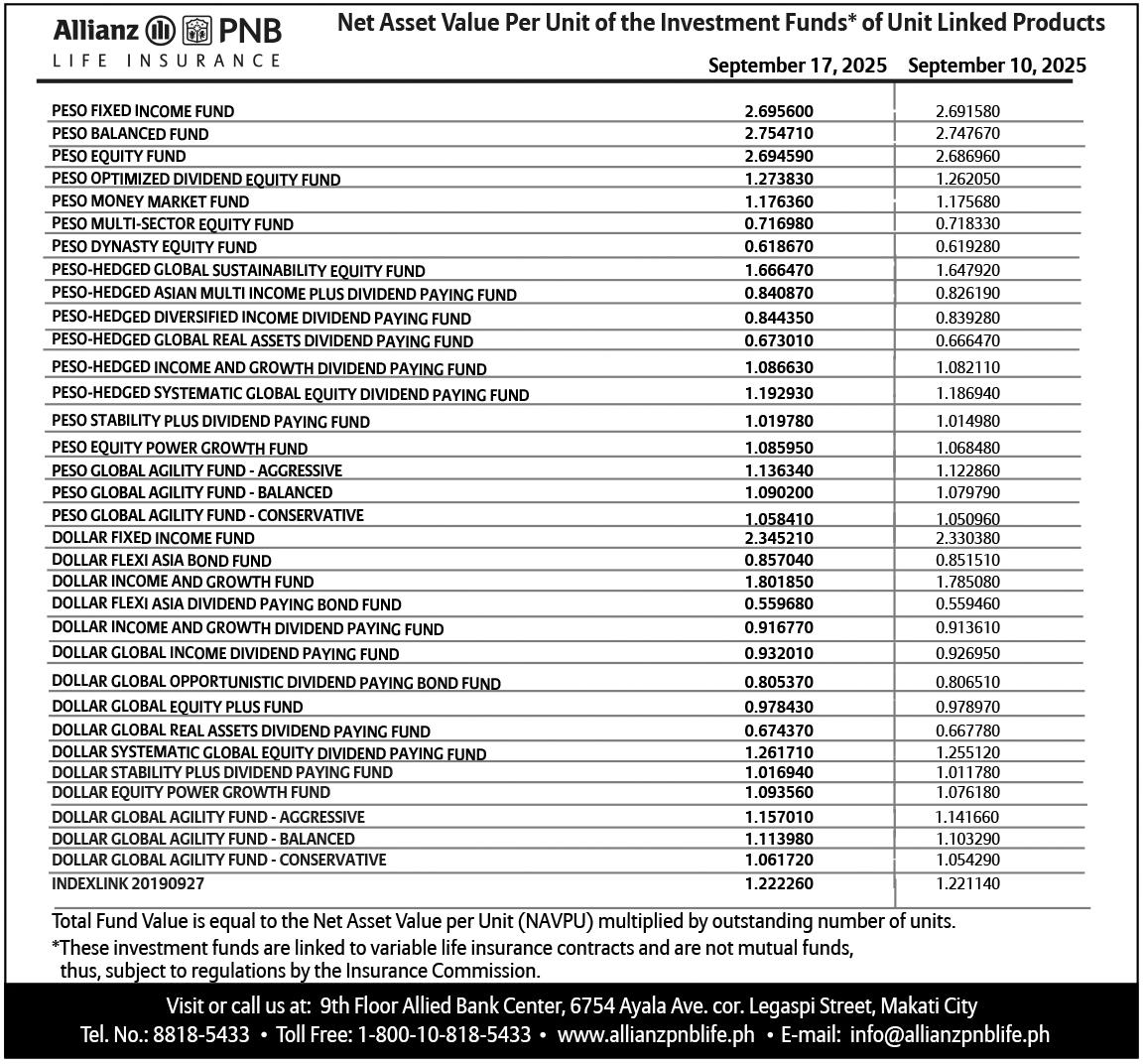 Allianz PNB
LIFE INSURANCE

Net Asset Value Per Unit of the Investment Funds* of Unit Linked Products

| | September 17, 2025 | September 10, 2025 |
|---|---|---|
| PESO FIXED INCOME FUND | 2.695600 | 2.691580 |
| PESO BALANCED FUND | 2.754710 | 2.747670 |
| PESO EQUITY FUND | 2.694590 | 2.686960 |
| PESO OPTIMIZED DIVIDEND EQUITY FUND | 1.273830 | 1.262050 |
| PESO MONEY MARKET FUND | 1.176360 | 1.175680 |
| PESO MULTI-SECTOR EQUITY FUND | 0.716980 | 0.718330 |
| PESO DYNASTY EQUITY FUND | 0.618670 | 0.619280 |
| PESO-HEDGED GLOBAL SUSTAINABILITY EQUITY FUND | 1.666470 | 1.647920 |
| PESO-HEDGED ASIAN MULTI INCOME PLUS DIVIDEND PAYING FUND | 0.840870 | 0.826190 |
| PESO-HEDGED DIVERSIFIED INCOME DIVIDEND PAYING FUND | 0.844350 | 0.839280 |
| PESO-HEDGED GLOBAL REAL ASSETS DIVIDEND PAYING FUND | 0.673010 | 0.666470 |
| PESO-HEDGED INCOME AND GROWTH DIVIDEND PAYING FUND | 1.086630 | 1.082110 |
| PESO-HEDGED SYSTEMATIC GLOBAL EQUITY DIVIDEND PAYING FUND | 1.192930 | 1.186940 |
| PESO STABILITY PLUS DIVIDEND PAYING FUND | 1.019780 | 1.014980 |
| PESO EQUITY POWER GROWTH FUND | 1.085950 | 1.068480 |
| PESO GLOBAL AGILITY FUND - AGGRESSIVE | 1.136340 | 1.122860 |
| PESO GLOBAL AGILITY FUND - BALANCED | 1.090200 | 1.079790 |
| PESO GLOBAL AGILITY FUND - CONSERVATIVE | 1.058410 | 1.050960 |
| DOLLAR FIXED INCOME FUND | 2.345210 | 2.330380 |
| DOLLAR FLEXI ASIA BOND FUND | 0.857040 | 0.851510 |
| DOLLAR INCOME AND GROWTH FUND | 1.801850 | 1.785080 |
| DOLLAR FLEXI ASIA DIVIDEND PAYING BOND FUND | 0.559680 | 0.559460 |
| DOLLAR INCOME AND GROWTH DIVIDEND PAYING FUND | 0.916770 | 0.913610 |
| DOLLAR GLOBAL INCOME DIVIDEND PAYING FUND | 0.932010 | 0.926950 |
| DOLLAR GLOBAL OPPORTUNISTIC DIVIDEND PAYING BOND FUND | 0.805370 | 0.806510 |
| DOLLAR GLOBAL EQUITY PLUS FUND | 0.978430 | 0.978970 |
| DOLLAR GLOBAL REAL ASSETS DIVIDEND PAYING FUND | 0.674370 | 0.667780 |
| DOLLAR SYSTEMATIC GLOBAL EQUITY DIVIDEND PAYING FUND | 1.261710 | 1.255120 |
| DOLLAR STABILITY PLUS DIVIDEND PAYING FUND | 1.016940 | 1.011780 |
| DOLLAR EQUITY POWER GROWTH FUND | 1.093560 | 1.076180 |
| DOLLAR GLOBAL AGILITY FUND - AGGRESSIVE | 1.157010 | 1.141660 |
| DOLLAR GLOBAL AGILITY FUND - BALANCED | 1.113980 | 1.103290 |
| DOLLAR GLOBAL AGILITY FUND - CONSERVATIVE | 1.061720 | 1.054290 |
| INDEXLINK 20190927 | 1.222260 | 1.221140 |

Total Fund Value is equal to the Net Asset Value per Unit (NAVPU) multiplied by outstanding number of units.

*These investment funds are linked to variable life insurance contracts and are not mutual funds, thus, subject to regulations by the Insurance Commission.

Visit or call us at: 9th Floor Allied Bank Center, 6754 Ayala Ave. cor. Legaspi Street, Makati City
Tel. No.: 8818-5433 • Toll Free: 1-800-10-818-5433 • www.allianzpnblife.ph • E-mail: info@allianzpnblife.ph